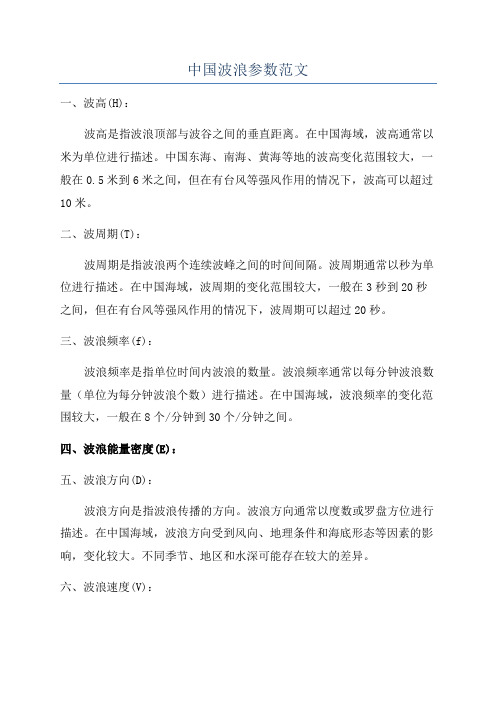 中国波浪参数范文

一、波高(H)：

波高是指波浪顶部与波谷之间的垂直距离。在中国海域，波高通常以米为单位进行描述。中国东海、南海、黄海等地的波高变化范围较大，一般在 0.5 米到 6 米之间，但在有台风等强风作用的情况下，波高可以超过 10 米。

二、波周期(T)：

波周期是指波浪两个连续波峰之间的时间间隔。波周期通常以秒为单位进行描述。在中国海域，波周期的变化范围较大，一般在 3 秒到 20 秒之间，但在有台风等强风作用的情况下，波周期可以超过 20 秒。

三、波浪频率(f)：

波浪频率是指单位时间内波浪的数量。波浪频率通常以每分钟波浪数量（单位为每分钟波浪个数）进行描述。在中国海域，波浪频率的变化范围较大，一般在 8 个/分钟到 30 个/分钟之间。

四、波浪能量密度(E)：

五、波浪方向(D)：

波浪方向是指波浪传播的方向。波浪方向通常以度数或罗盘方位进行描述。在中国海域，波浪方向受到风向、地理条件和海底形态等因素的影响，变化较大。不同季节、地区和水深可能存在较大的差异。

六、波浪速度(V)：